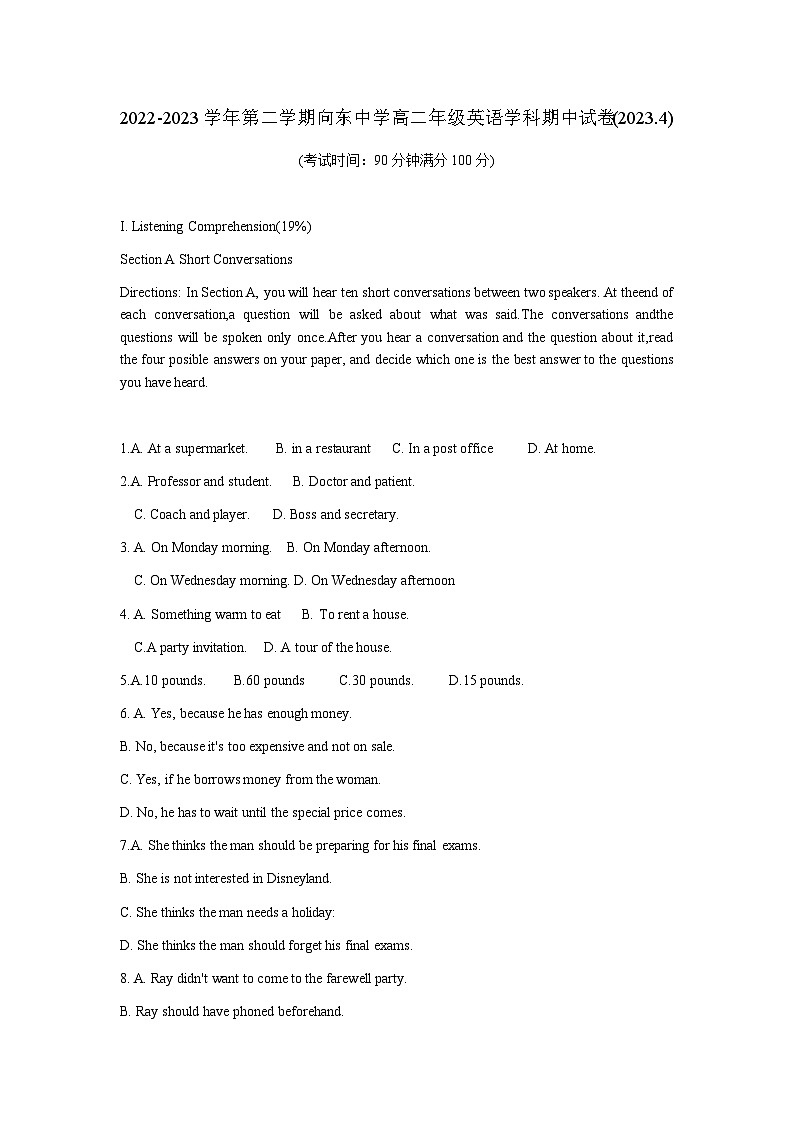 2022-2023 学年第二学期向东中学高二年级英语学科期中试卷(2023.4)

(考试时间：90 分钟满分 100 分)

I. Listening Comprehension(19%)

Section A Short Conversations

Directions: In Section A, you will hear ten short conversations between two speakers. At theend of each conversation,a question will be asked about what was said.The conversations andthe questions will be spoken only once.After you hear a conversation and the question about it,read the four posible answers on your paper, and decide which one is the best answer to the questions you have heard.

1.A. At a supermarket. B. in a restaurant C. In a post office D. At home.

2.A. Professor and student. B. Doctor and patient.
C. Coach and player. D. Boss and secretary.

3. A. On Monday morning. B. On Monday afternoon.
C. On Wednesday morning. D. On Wednesday afternoon

4. A. Something warm to eat B. To rent a house.
C.A party invitation. D. A tour of the house.

5.A.10 pounds. B.60 pounds C.30 pounds. D.15 pounds.

6. A. Yes, because he has enough money.
B. No, because it's too expensive and not on sale.
C. Yes, if he borrows money from the woman.
D. No, he has to wait until the special price comes.

7.A. She thinks the man should be preparing for his final exams.
B. She is not interested in Disneyland.
C. She thinks the man needs a holiday:
D. She thinks the man should forget his final exams.

8. A. Ray didn't want to come to the farewell party.
B. Ray should have phoned beforehand.